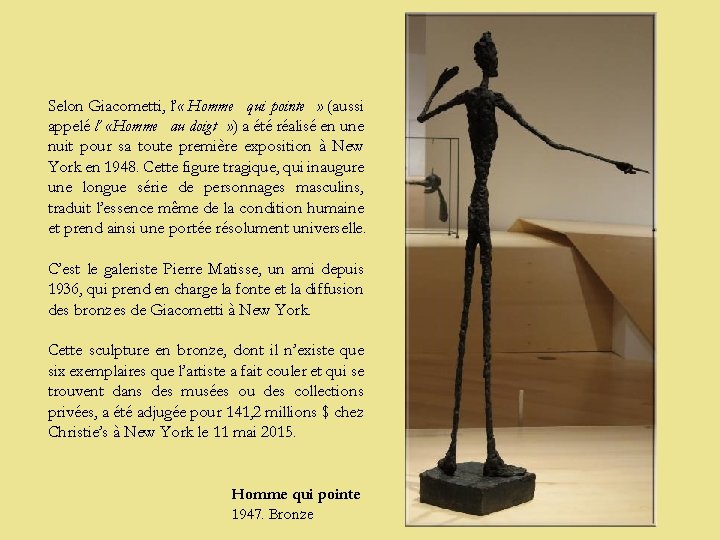 Selon Giacometti, l'« Homme qui pointe » (aussi appelé l' «Homme au doigt ») a été réalisé en une nuit pour sa toute première exposition à New York en 1948. Cette figure tragique, qui inaugure une longue série de personnages masculins, traduit l'essence même de la condition humaine et prend ainsi une portée résolument universelle.

C'est le galeriste Pierre Matisse, un ami depuis 1936, qui prend en charge la fonte et la diffusion des bronzes de Giacometti à New York.

Cette sculpture en bronze, dont il n'existe que six exemplaires que l'artiste a fait couler et qui se trouvent dans des musées ou des collections privées, a été adjugée pour 141,2 millions $ chez Christie's à New York le 11 mai 2015.

Homme qui pointe
1947. Bronze